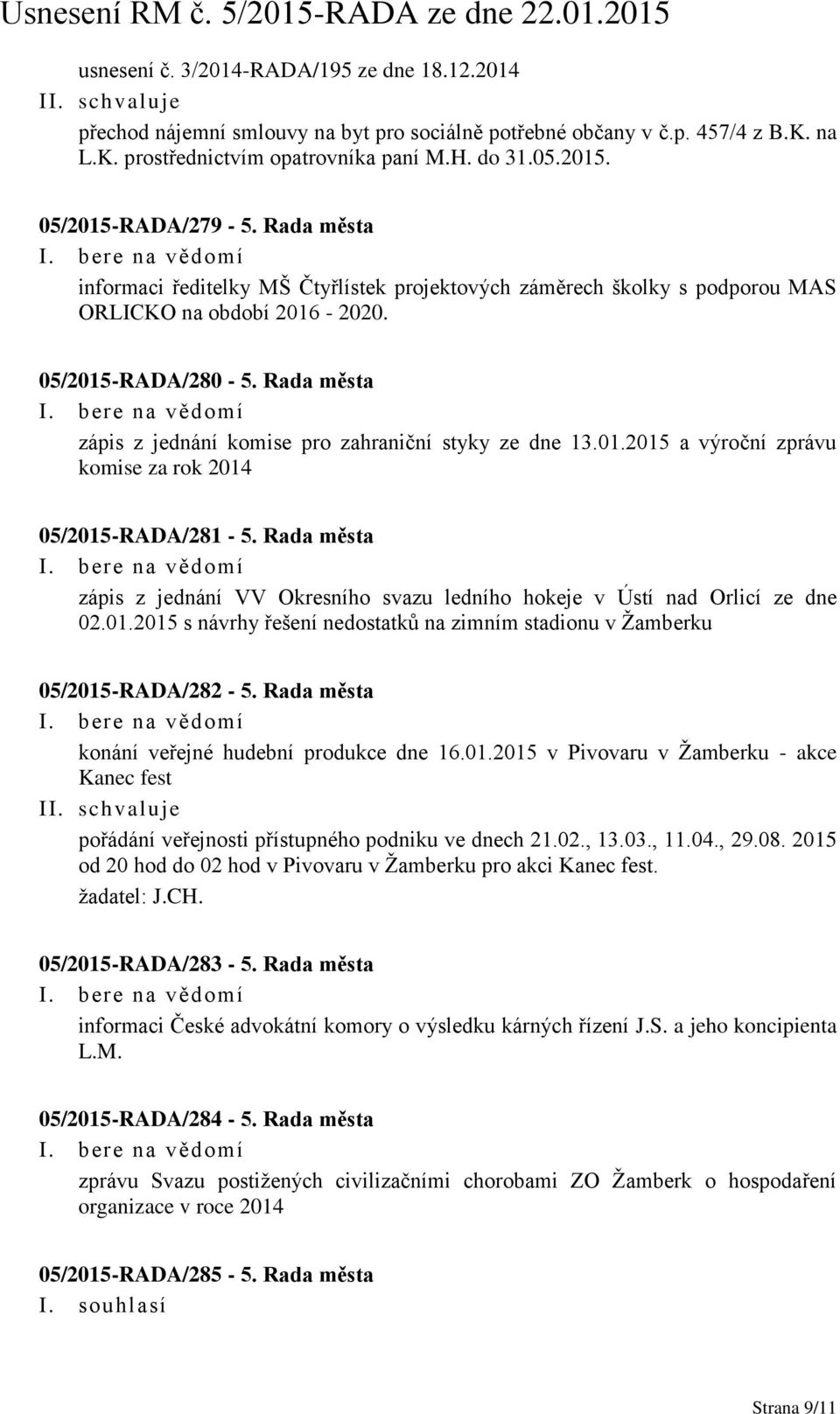 Usnesení RM č. 5/2015-RADA ze dne 22.01.2015

usnesení č. 3/2014-RADA/195 ze dne 18.12.2014
II. schvaluje
přechod nájemní smlouvy na byt pro sociálně potřebné občany v č.p. 457/4 z B.K. na L.K. prostřednictvím opatrovníka paní M.H. do 31.05.2015.

05/2015-RADA/279 - 5. Rada města
I. bere na vědomí
informaci ředitelky MŠ Čtyřlístek projektových záměrech školky s podporou MAS ORLICKO na období 2016 - 2020.

05/2015-RADA/280 - 5. Rada města
I. bere na vědomí
zápis z jednání komise pro zahraniční styky ze dne 13.01.2015 a výroční zprávu komise za rok 2014

05/2015-RADA/281 - 5. Rada města
I. bere na vědomí
zápis z jednání VV Okresního svazu ledního hokeje v Ústí nad Orlicí ze dne 02.01.2015 s návrhy řešení nedostatků na zimním stadionu v Žamberku

05/2015-RADA/282 - 5. Rada města
I. bere na vědomí
konání veřejné hudební produkce dne 16.01.2015 v Pivovaru v Žamberku - akce Kanec fest
II. schvaluje
pořádání veřejnosti přístupného podniku ve dnech 21.02., 13.03., 11.04., 29.08. 2015 od 20 hod do 02 hod v Pivovaru v Žamberku pro akci Kanec fest.
žadatel: J.CH.

05/2015-RADA/283 - 5. Rada města
I. bere na vědomí
informaci České advokátní komory o výsledku kárných řízení J.S. a jeho koncipienta L.M.

05/2015-RADA/284 - 5. Rada města
I. bere na vědomí
zprávu Svazu postižených civilizačními chorobami ZO Žamberk o hospodaření organizace v roce 2014

05/2015-RADA/285 - 5. Rada města
I. souhlasí

Strana 9/11